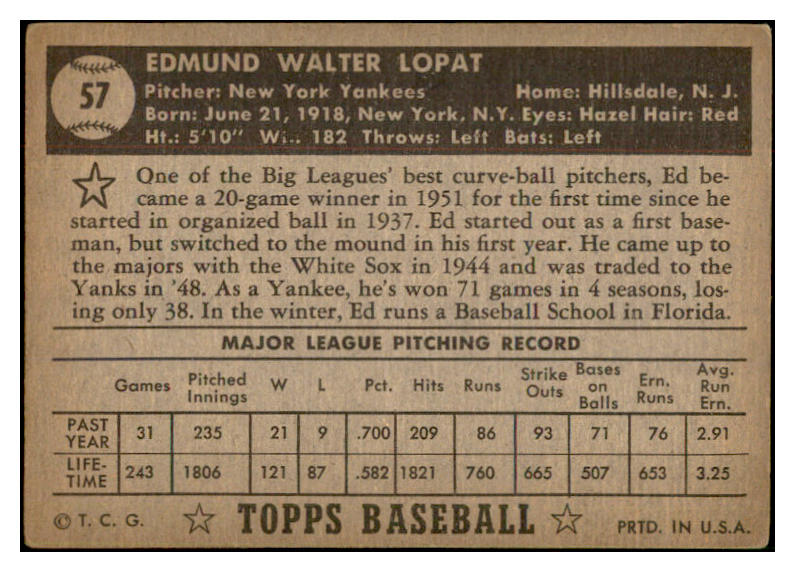 57

EDMUND WALTER LOPAT

Pitcher: New York Yankees Home: Hillsdale, N. J.
Born: June 21, 1918, New York, N.Y. Eyes: Hazel Hair: Red
Ht.: 5'10" Wt.: 182 Throws: Left Bats: Left

One of the Big Leagues' best curve-ball pitchers, Ed became a 20-game winner in 1951 for the first time since he started in organized ball in 1937. Ed started out as a first baseman, but switched to the mound in his first year. He came up to the majors with the White Sox in 1944 and was traded to the Yanks in '48. As a Yankee, he's won 71 games in 4 seasons, losing only 38. In the winter, Ed runs a Baseball School in Florida.

MAJOR LEAGUE PITCHING RECORD

| | Games | Pitched Innings | W | L | Pct. | Hits | Runs | Strike Outs | Bases on Balls | Ern. Runs | Avg. Run Ern. |
|---|---|---|---|---|---|---|---|---|---|---|---|
| PAST YEAR | 31 | 235 | 21 | 9 | .700 | 209 | 86 | 93 | 71 | 76 | 2.91 |
| LIFE-TIME | 243 | 1806 | 121 | 87 | .582 | 1821 | 760 | 665 | 507 | 653 | 3.25 |

© T. C. G. TOPPS BASEBALL PRTD. IN U.S.A.